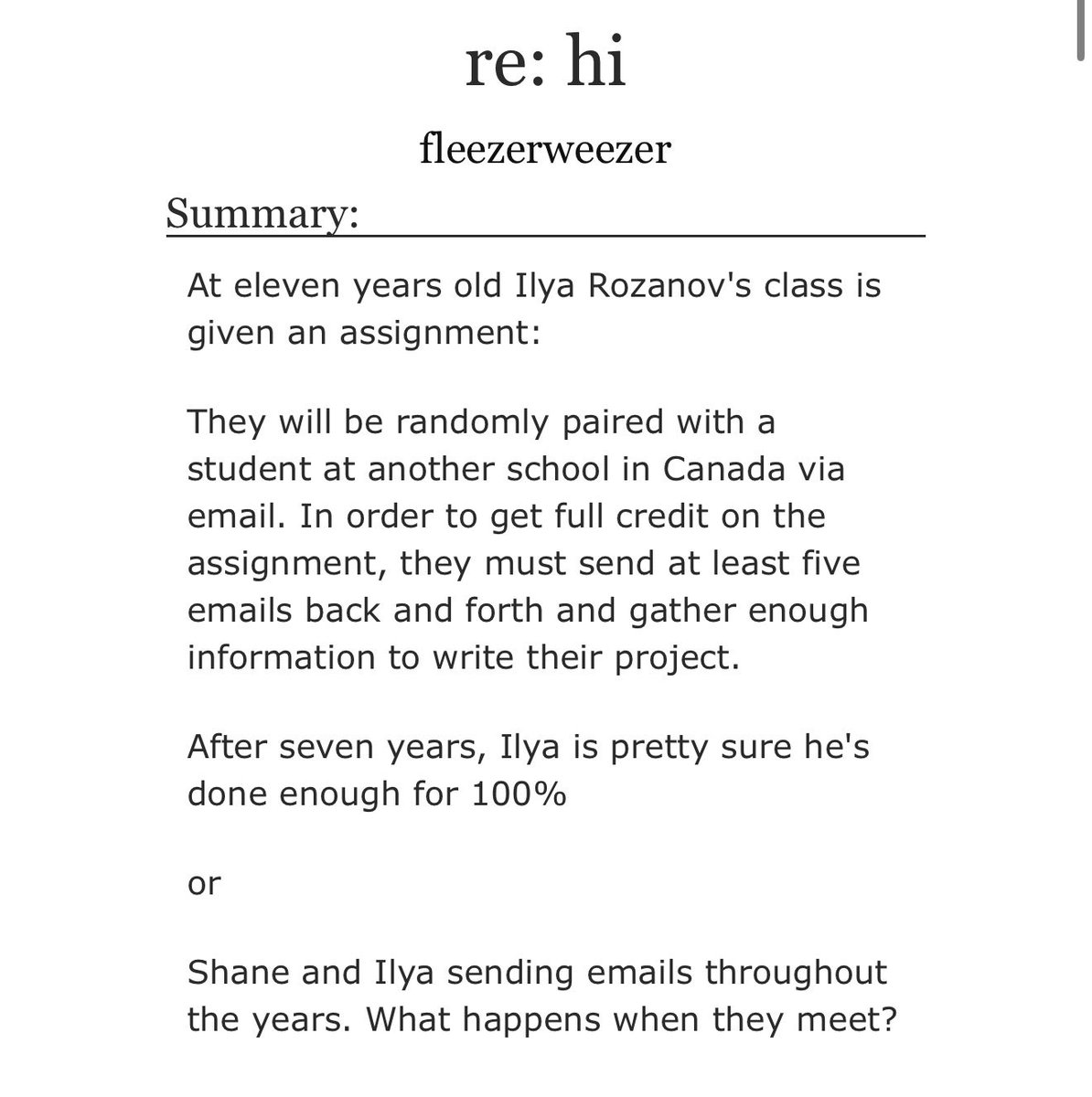 re: hi

fleezerweezer

Summary:

At eleven years old Ilya Rozanov's class is given an assignment:

They will be randomly paired with a student at another school in Canada via email. In order to get full credit on the assignment, they must send at least five emails back and forth and gather enough information to write their project.

After seven years, Ilya is pretty sure he's done enough for 100%

or

Shane and Ilya sending emails throughout the years. What happens when they meet?